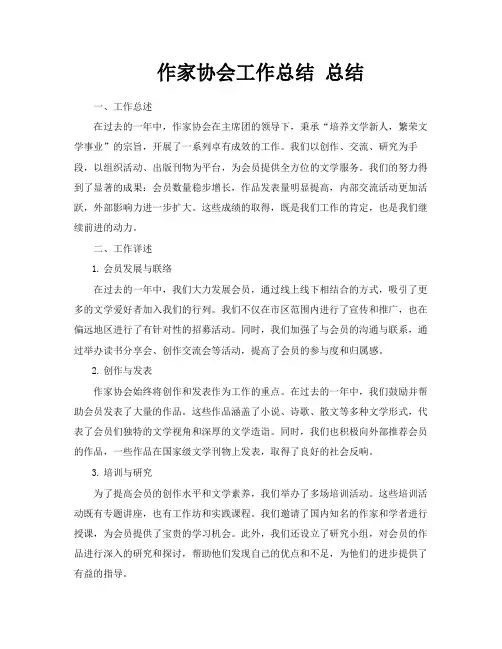 作家协会工作总结 总结

一、工作总述

在过去的一年中，作家协会在主席团的领导下，秉承“培养文学新人，繁荣文学事业”的宗旨，开展了一系列卓有成效的工作。我们以创作、交流、研究为手段，以组织活动、出版刊物为平台，为会员提供全方位的文学服务。我们的努力得到了显著的成果：会员数量稳步增长，作品发表量明显提高，内部交流活动更加活跃，外部影响力进一步扩大。这些成绩的取得，既是我们工作的肯定，也是我们继续前进的动力。

二、工作详述

1. 会员发展与联络

在过去的一年中，我们大力发展会员，通过线上线下相结合的方式，吸引了更多的文学爱好者加入我们的行列。我们不仅在市区范围内进行了宣传和推广，也在偏远地区进行了有针对性的招募活动。同时，我们加强了与会员的沟通与联系，通过举办读书分享会、创作交流会等活动，提高了会员的参与度和归属感。

2. 创作与发表

作家协会始终将创作和发表作为工作的重点。在过去的一年中，我们鼓励并帮助会员发表了大量的作品。这些作品涵盖了小说、诗歌、散文等多种文学形式，代表了会员们独特的文学视角和深厚的文学造诣。同时，我们也积极向外部推荐会员的作品，一些作品在国家级文学刊物上发表，取得了良好的社会反响。

3. 培训与研究

为了提高会员的创作水平和文学素养，我们举办了多场培训活动。这些培训活动既有专题讲座，也有工作坊和实践课程。我们邀请了国内知名的作家和学者进行授课，为会员提供了宝贵的学习机会。此外，我们还设立了研究小组，对会员的作品进行深入的研究和探讨，帮助他们发现自己的优点和不足，为他们的进步提供了有益的指导。